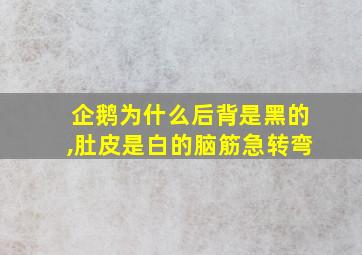 企鹅为什么后背是黑的,肚皮是白的脑筋急转弯